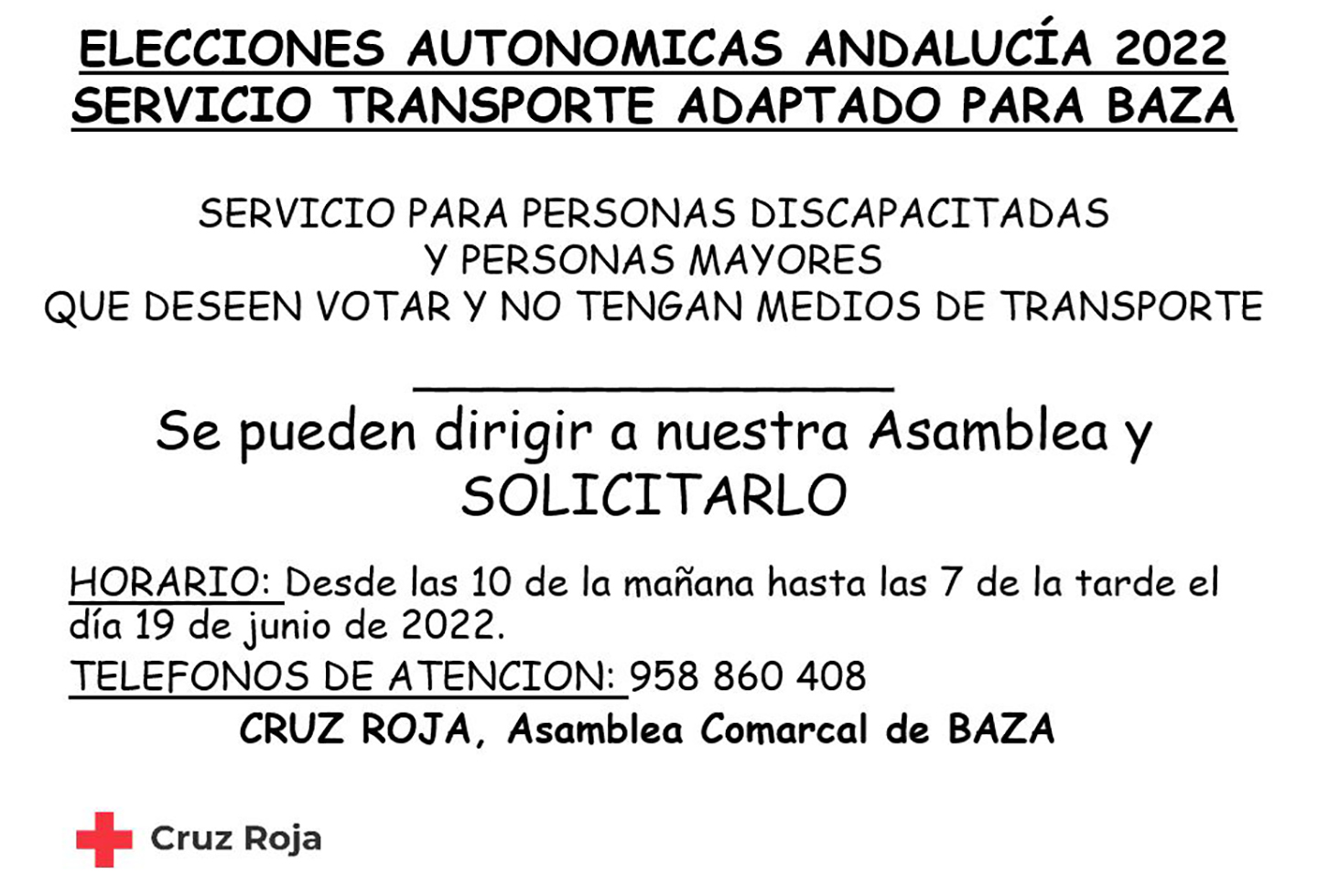 ELECCIONES AUTONOMICAS ANDALUCÍA 2022
SERVICIO TRANSPORTE ADAPTADO PARA BAZA

SERVICIO PARA PERSONAS DISCAPACITADAS
Y PERSONAS MAYORES
QUE DESEEN VOTAR Y NO TENGAN MEDIOS DE TRANSPORTE

Se pueden dirigir a nuestra Asamblea y SOLICITARLO

HORARIO: Desde las 10 de la mañana hasta las 7 de la tarde el día 19 de junio de 2022.

TELEFONOS DE ATENCION: 958 860 408

CRUZ ROJA, Asamblea Comarcal de BAZA

Cruz Roja